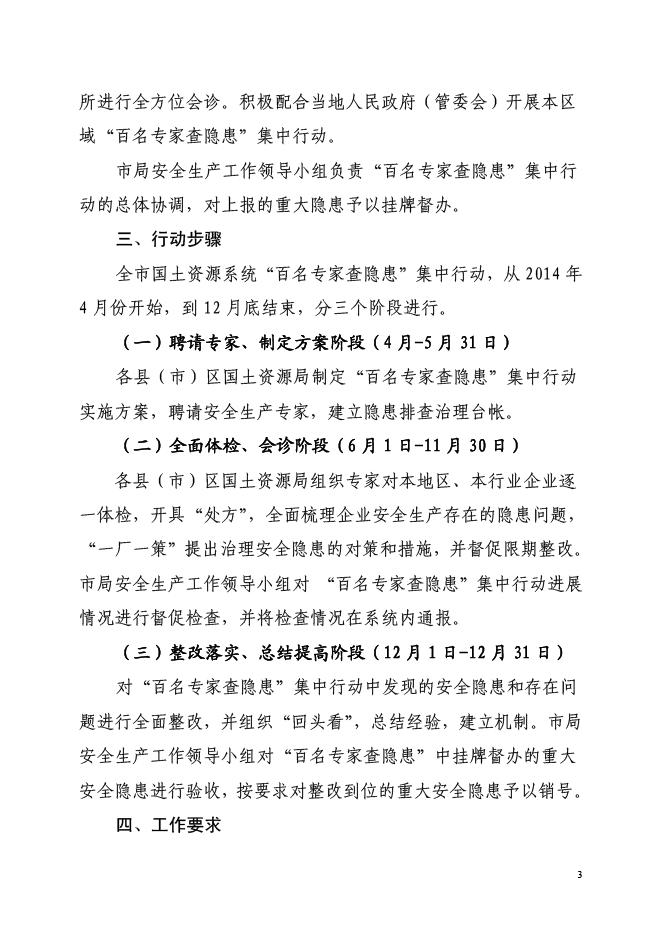 所进行全方位会诊。积极配合当地人民政府（管委会）开展本区域“百名专家查隐患”集中行动。

市局安全生产工作领导小组负责“百名专家查隐患”集中行动的总体协调，对上报的重大隐患予以挂牌督办。

三、行动步骤

全市国土资源系统“百名专家查隐患”集中行动，从2014年4月份开始，到12月底结束，分三个阶段进行。

（一）聘请专家、制定方案阶段（4月-5月31日）

各县（市）区国土资源局制定“百名专家查隐患”集中行动实施方案，聘请安全生产专家，建立隐患排查治理台帐。

（二）全面体检、会诊阶段（6月1日-11月30日）

各县（市）区国土资源局组织专家对本地区、本行业企业逐一体检，开具“处方”，全面梳理企业安全生产存在的隐患问题，“一厂一策”提出治理安全隐患的对策和措施，并督促限期整改。市局安全生产工作领导小组对 “百名专家查隐患”集中行动进展情况进行督促检查，并将检查情况在系统内通报。

（三）整改落实、总结提高阶段（12月1日-12月31日）

对“百名专家查隐患”集中行动中发现的安全隐患和存在问题进行全面整改，并组织“回头看”，总结经验，建立机制。市局安全生产工作领导小组对“百名专家查隐患”中挂牌督办的重大安全隐患进行验收，按要求对整改到位的重大安全隐患予以销号。

四、工作要求

3